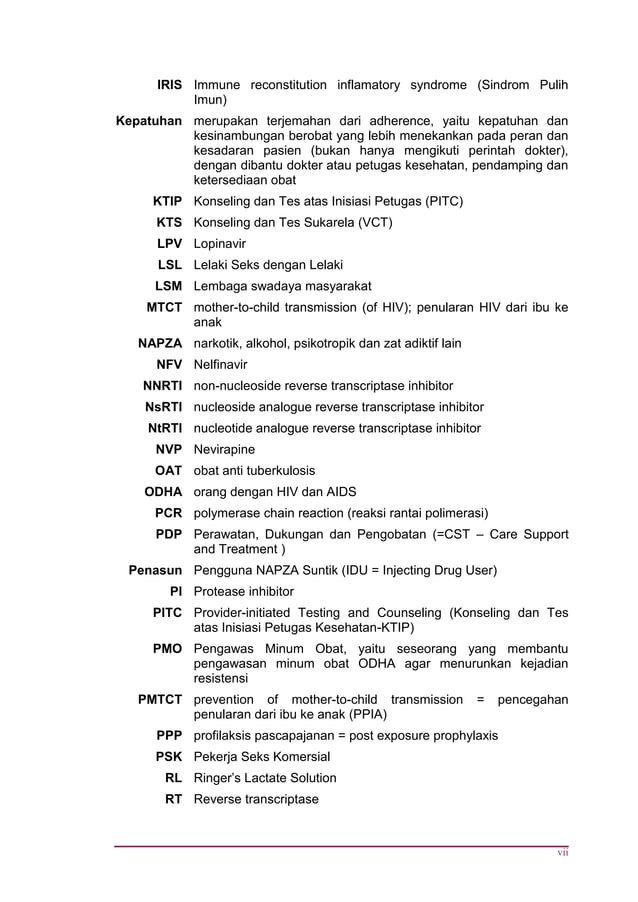 | | |
|---|---|
| IRIS | Immune reconstitution inflamatory syndrome (Sindrom Pulih Imun) |
| Kepatuhan | merupakan terjemahan dari adherence, yaitu kepatuhan dan kesinambungan berobat yang lebih menekankan pada peran dan kesadaran pasien (bukan hanya mengikuti perintah dokter), dengan dibantu dokter atau petugas kesehatan, pendamping dan ketersediaan obat |
| KTIP | Konseling dan Tes atas Inisiasi Petugas (PITC) |
| KTS | Konseling dan Tes Sukarela (VCT) |
| LPV | Lopinavir |
| LSL | Lelaki Seks dengan Lelaki |
| LSM | Lembaga swadaya masyarakat |
| MTCT | mother-to-child transmission (of HIV); penularan HIV dari ibu ke anak |
| NAPZA | narkotik, alkohol, psikotropik dan zat adiktif lain |
| NFV | Nelfinavir |
| NNRTI | non-nucleoside reverse transcriptase inhibitor |
| NsRTI | nucleoside analogue reverse transcriptase inhibitor |
| NtRTI | nucleotide analogue reverse transcriptase inhibitor |
| NVP | Nevirapine |
| OAT | obat anti tuberkulosis |
| ODHA | orang dengan HIV dan AIDS |
| PCR | polymerase chain reaction (reaksi rantai polimerasi) |
| PDP | Perawatan, Dukungan dan Pengobatan (=CST – Care Support and Treatment ) |
| Penasun | Pengguna NAPZA Suntik (IDU = Injecting Drug User) |
| PI | Protease inhibitor |
| PITC | Provider-initiated Testing and Counseling (Konseling dan Tes atas Inisiasi Petugas Kesehatan-KTIP) |
| PMO | Pengawas Minum Obat, yaitu seseorang yang membantu pengawasan minum obat ODHA agar menurunkan kejadian resistensi |
| PMTCT | prevention of mother-to-child transmission = pencegahan penularan dari ibu ke anak (PPIA) |
| PPP | profilaksis pascapajanan = post exposure prophylaxis |
| PSK | Pekerja Seks Komersial |
| RL | Ringer's Lactate Solution |
| RT | Reverse transcriptase |

vii